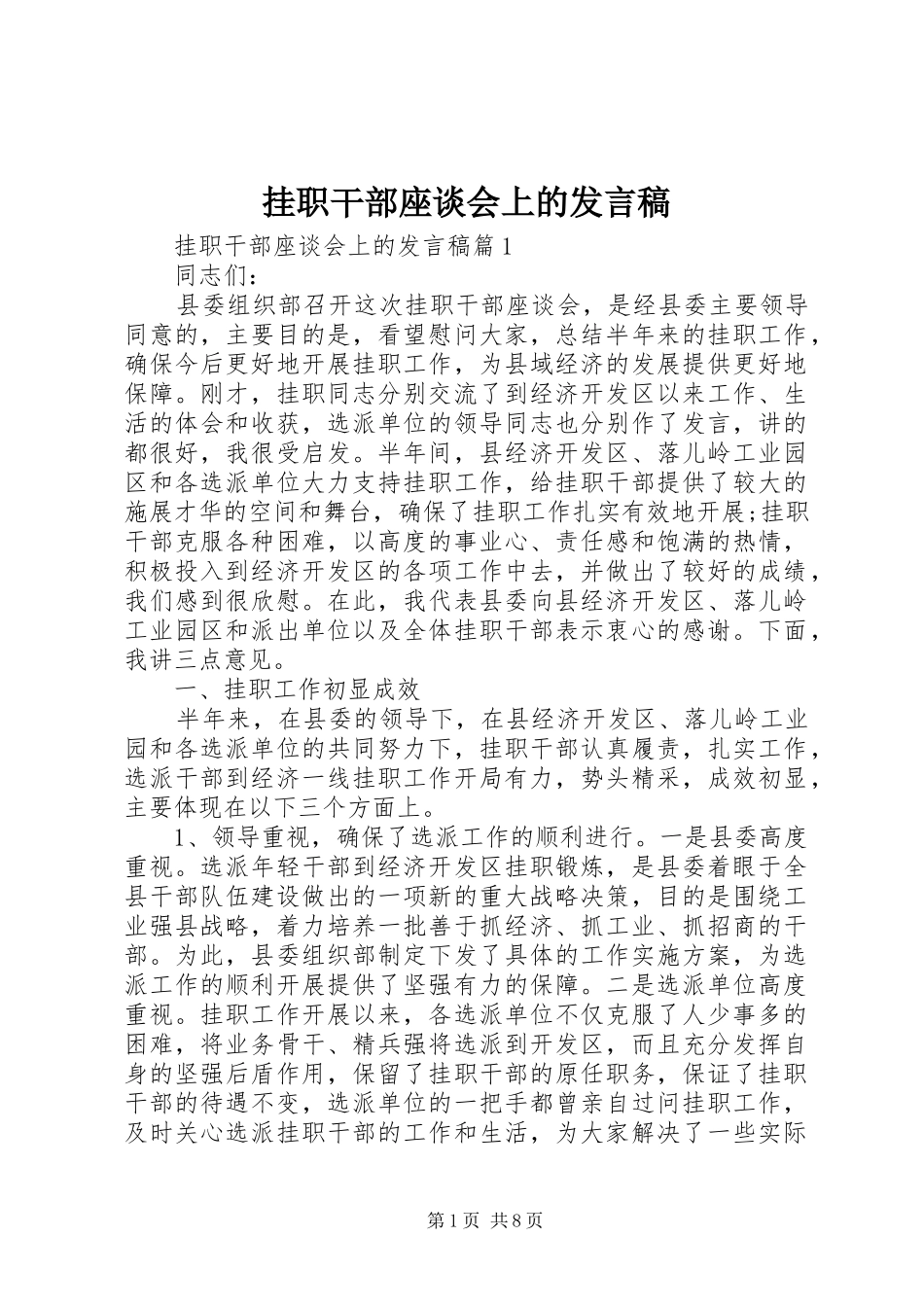 挂职干部座谈会上的发言稿

挂职干部座谈会上的发言稿篇1

同志们：

县委组织部召开这次挂职干部座谈会，是经县委主要领导同意的，主要目的是，看望慰问大家，总结半年来的挂职工作，确保今后更好地开展挂职工作，为县域经济的发展提供更好地保障。刚才，挂职同志分别交流了到经济开发区以来工作、生活的体会和收获，选派单位的领导同志也分别作了发言，讲的都很好，我很受启发。半年间，县经济开发区、落儿岭工业园区和各选派单位大力支持挂职工作，给挂职干部提供了较大的施展才华的空间和舞台，确保了挂职工作扎实有效地开展;挂职干部克服各种困难，以高度的事业心、责任感和饱满的热情，积极投入到经济开发区的各项工作中去，并做出了较好的成绩，我们感到很欣慰。在此，我代表县委向县经济开发区、落儿岭工业园区和派出单位以及全体挂职干部表示衷心的感谢。下面，我讲三点意见。

一、挂职工作初显成效

半年来，在县委的领导下，在县经济开发区、落儿岭工业园和各选派单位的共同努力下，挂职干部认真履责，扎实工作，选派干部到经济一线挂职工作开局有力，势头精采，成效初显，主要体现在以下三个方面上。

1、领导重视，确保了选派工作的顺利进行。一是县委高度重视。选派年轻干部到经济开发区挂职锻炼，是县委着眼于全县干部队伍建设做出的一项新的重大战略决策，目的是围绕工业强县战略，着力培养一批善于抓经济、抓工业、抓招商的干部。为此，县委组织部制定下发了具体的工作实施方案，为选派工作的顺利开展提供了坚强有力的保障。二是选派单位高度重视。挂职工作开展以来，各选派单位不仅克服了人少事多的困难，将业务骨干、精兵强将选派到开发区，而且充分发挥自身的坚强后盾作用，保留了挂职干部的原任职务，保证了挂职干部的待遇不变，选派单位的一把手都曾亲自过问挂职工作，及时关心选派挂职干部的工作和生活，为大家解决了一些实际

第1页 共8页